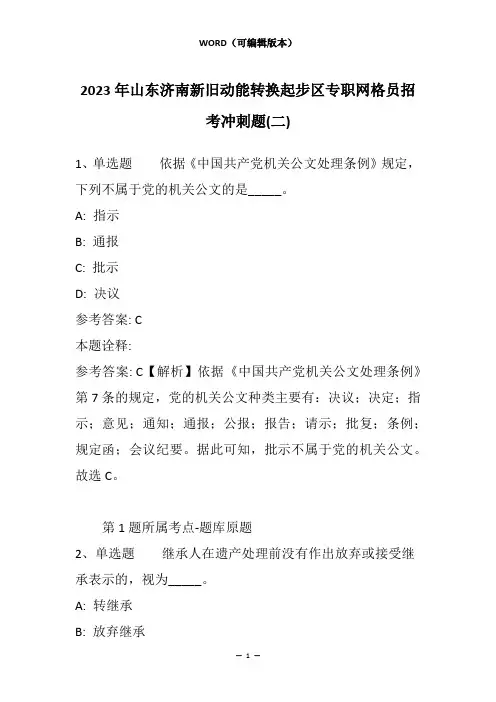 WORD（可编辑版本）

2023年山东济南新旧动能转换起步区专职网格员招考冲刺题(二)

1、单选题　　依据《中国共产党机关公文处理条例》规定，下列不属于党的机关公文的是_____。

A: 指示

B: 通报

C: 批示

D: 决议

参考答案: C

本题诠释:

参考答案: C【解析】依据《中国共产党机关公文处理条例》第7条的规定，党的机关公文种类主要有：决议；决定；指示；意见；通知；通报；公报；报告；请示；批复；条例；规定函；会议纪要。据此可知，批示不属于党的机关公文。故选C。

第1题所属考点-题库原题

2、单选题　　继承人在遗产处理前没有作出放弃或接受继承表示的，视为_____。

A: 转继承

B: 放弃继承

— 1 —